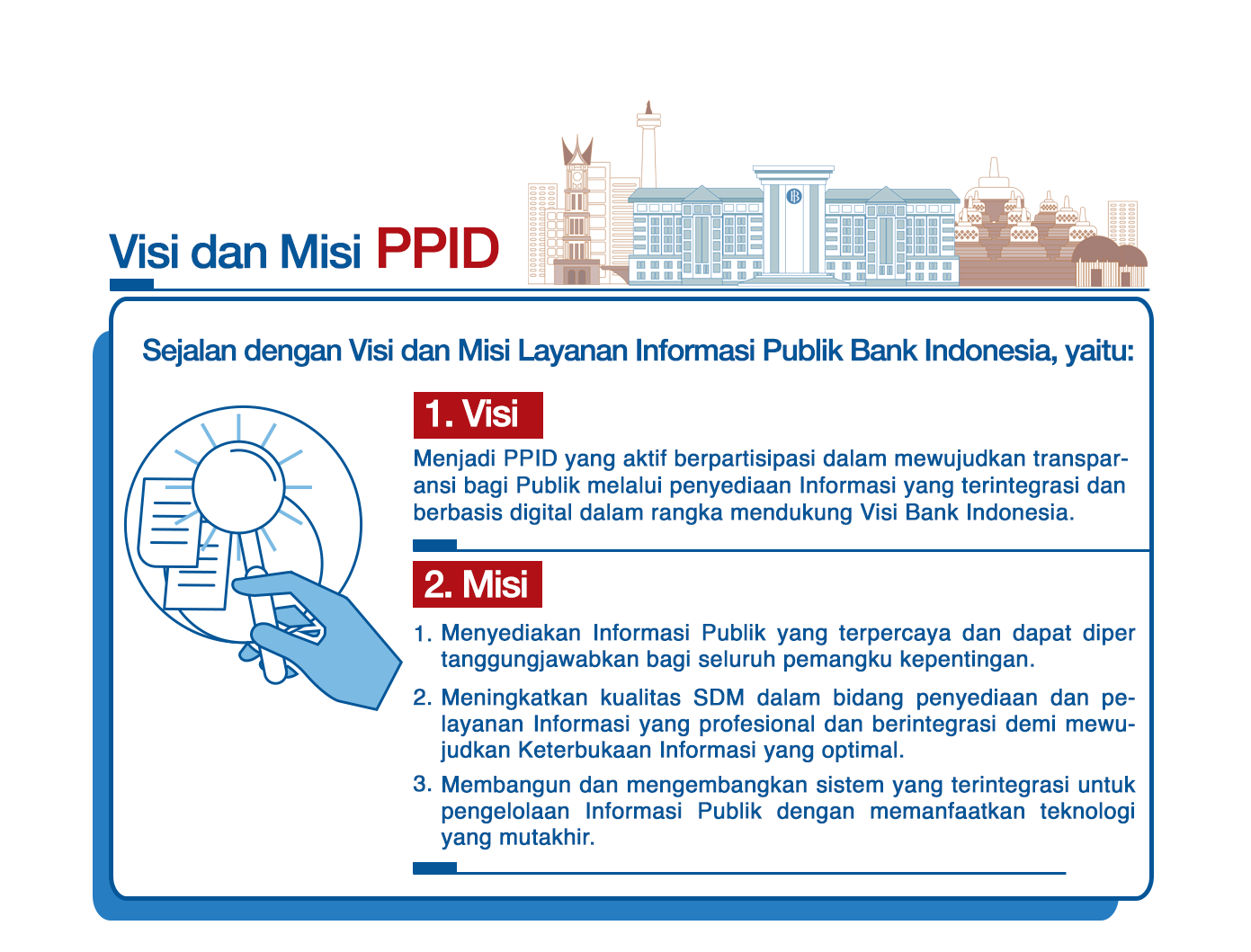 Visi dan Misi PPID

Sejalan dengan Visi dan Misi Layanan Informasi Publik Bank Indonesia, yaitu:

1. Visi

Menjadi PPID yang aktif berpartisipasi dalam mewujudkan transparansi bagi Publik melalui penyediaan Informasi yang terintegrasi dan berbasis digital dalam rangka mendukung Visi Bank Indonesia.

2. Misi

1. Menyediakan Informasi Publik yang terpercaya dan dapat diper tanggungjawabkan bagi seluruh pemangku kepentingan.
2. Meningkatkan kualitas SDM dalam bidang penyediaan dan pelayanan Informasi yang profesional dan berintegrasi demi mewujudkan Keterbukaan Informasi yang optimal.
3. Membangun dan mengembangkan sistem yang terintegrasi untuk pengelolaan Informasi Publik dengan memanfaatkan teknologi yang mutakhir.